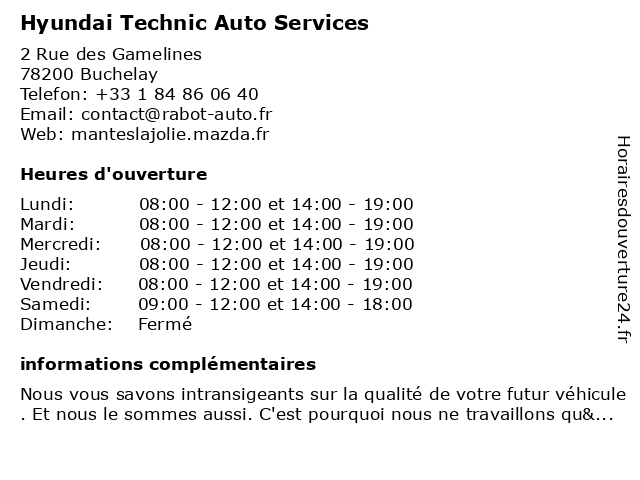 Hyundai Technic Auto Services

2 Rue des Gamelines
78200 Buchelay
Telefon: +33 1 84 86 06 40
Email: contact@rabot-auto.fr
Web: manteslajolie.mazda.fr

Heures d'ouverture

| | |
|---|---|
| Lundi: | 08:00 - 12:00 et 14:00 - 19:00 |
| Mardi: | 08:00 - 12:00 et 14:00 - 19:00 |
| Mercredi: | 08:00 - 12:00 et 14:00 - 19:00 |
| Jeudi: | 08:00 - 12:00 et 14:00 - 19:00 |
| Vendredi: | 08:00 - 12:00 et 14:00 - 19:00 |
| Samedi: | 09:00 - 12:00 et 14:00 - 18:00 |
| Dimanche: | Fermé |

informations complémentaires

Nous vous savons intransigeants sur la qualité de votre futur véhicule . Et nous le sommes aussi. C'est pourquoi nous ne travaillons qu&...

Horairesdouverture24.fr